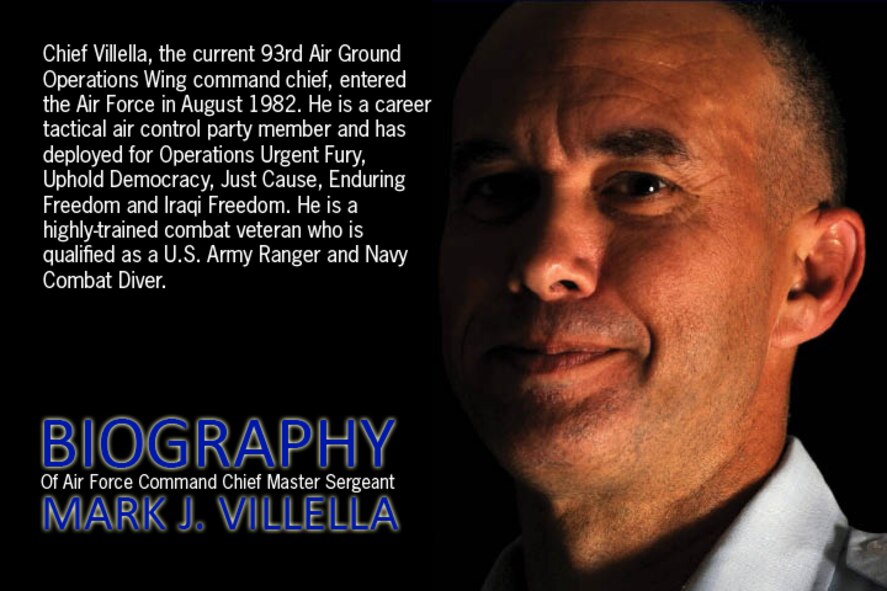 Chief Villella, the current 93rd Air Ground Operations Wing command chief, entered the Air Force in August 1982. He is a career tactical air control party member and has deployed for Operations Urgent Fury, Uphold Democracy, Just Cause, Enduring Freedom and Iraqi Freedom. He is a highly-trained combat veteran who is qualified as a U.S. Army Ranger and Navy Combat Diver.

BIOGRAPHY
Of Air Force Command Chief Master Sergeant
MARK J. VILLELLA